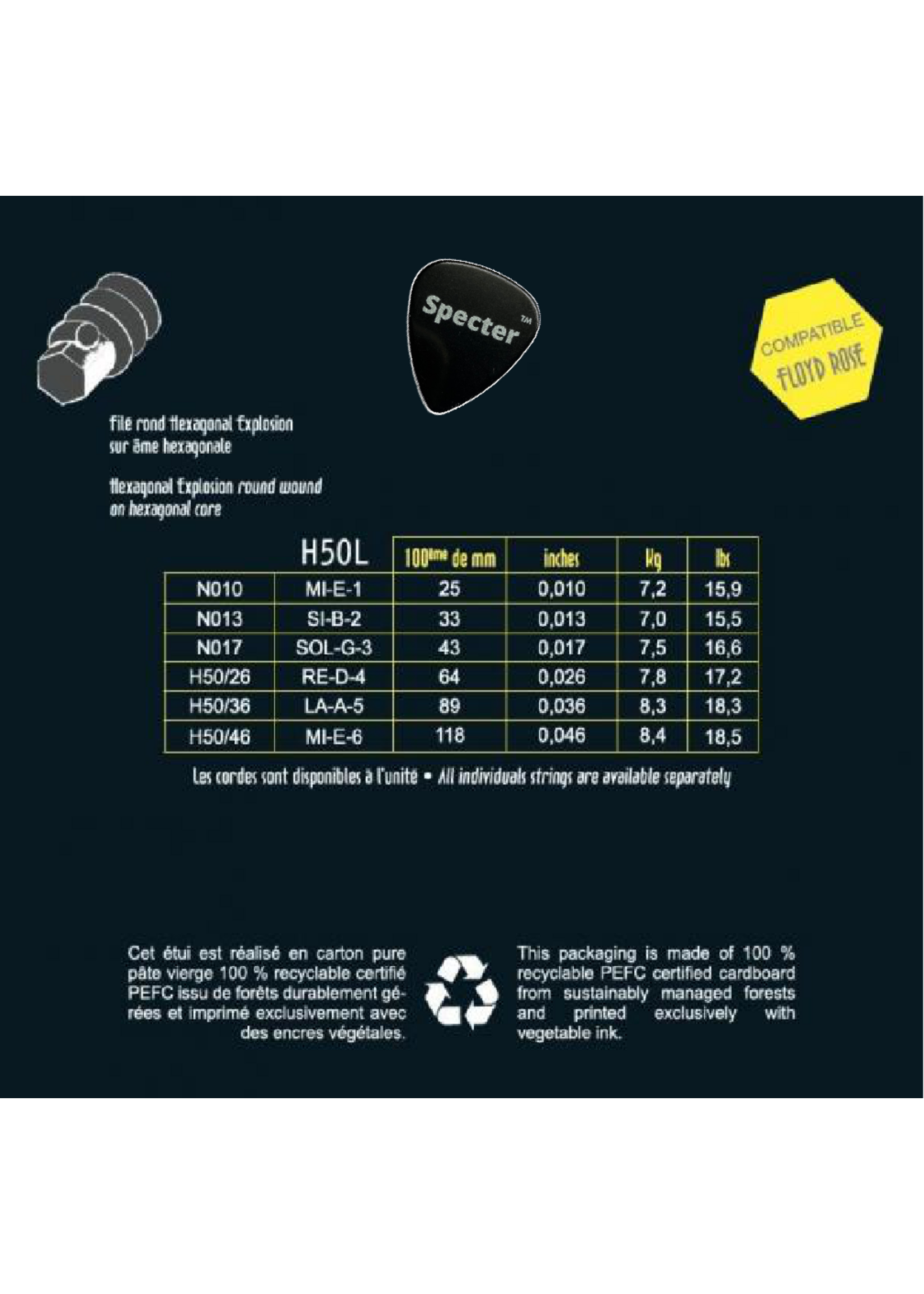 Specter™

COMPATIBLE
FLOYD ROSE

Filé rond Hexagonal Explosion sur âme hexagonale

Hexagonal Explosion round wound on hexagonal core

| | H50L | 100ème de mm | inches | kg | lbs |
|---|---|---|---|---|---|
| N010 | MI-E-1 | 25 | 0,010 | 7,2 | 15,9 |
| N013 | SI-B-2 | 33 | 0,013 | 7,0 | 15,5 |
| N017 | SOL-G-3 | 43 | 0,017 | 7,5 | 16,6 |
| H50/26 | RE-D-4 | 64 | 0,026 | 7,8 | 17,2 |
| H50/36 | LA-A-5 | 89 | 0,036 | 8,3 | 18,3 |
| H50/46 | MI-E-6 | 118 | 0,046 | 8,4 | 18,5 |

Les cordes sont disponibles à l'unité • All individuals strings are available separately

Cet étui est réalisé en carton pure pâte vierge 100 % recyclable certifié PEFC issu de forêts durablement gérées et imprimé exclusivement avec des encres végétales.

This packaging is made of 100 % recyclable PEFC certified cardboard from sustainably managed forests and printed exclusively with vegetable ink.